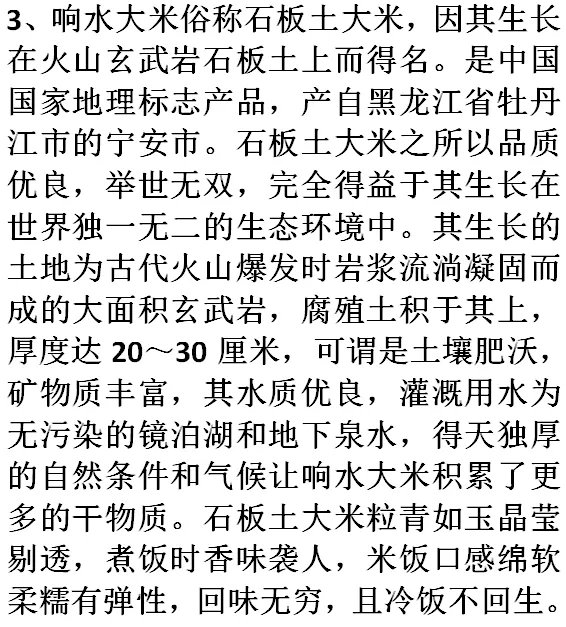 3、响水大米俗称石板土大米，因其生长在火山玄武岩石板土上而得名。是中国国家地理标志产品，产自黑龙江省牡丹江市的宁安市。石板土大米之所以品质优良，举世无双，完全得益于其生长在世界独一无二的生态环境中。其生长的土地为古代火山爆发时岩浆流淌凝固而成的大面积玄武岩，腐殖土积于其上，厚度达 20～30 厘米，可谓是土壤肥沃，矿物质丰富，其水质优良，灌溉用水为无污染的镜泊湖和地下泉水，得天独厚的自然条件和气候让响水大米积累了更多的干物质。石板土大米粒青如玉晶莹剔透，煮饭时香味袭人，米饭口感绵软柔糯有弹性，回味无穷，且冷饭不回生。